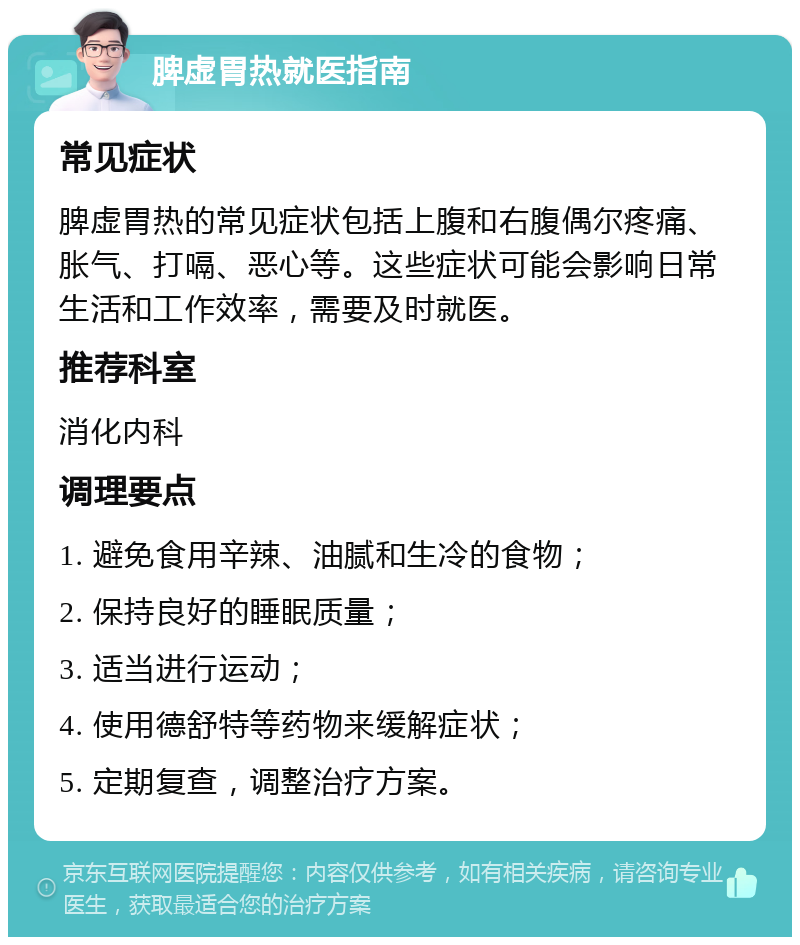 脾虚胃热就医指南

常见症状

脾虚胃热的常见症状包括上腹和右腹偶尔疼痛、胀气、打嗝、恶心等。这些症状可能会影响日常生活和工作效率，需要及时就医。

推荐科室

消化内科

调理要点

1. 避免食用辛辣、油腻和生冷的食物；

2. 保持良好的睡眠质量；

3. 适当进行运动；

4. 使用德舒特等药物来缓解症状；

5. 定期复查，调整治疗方案。

京东互联网医院提醒您：内容仅供参考，如有相关疾病，请咨询专业医生，获取最适合您的治疗方案